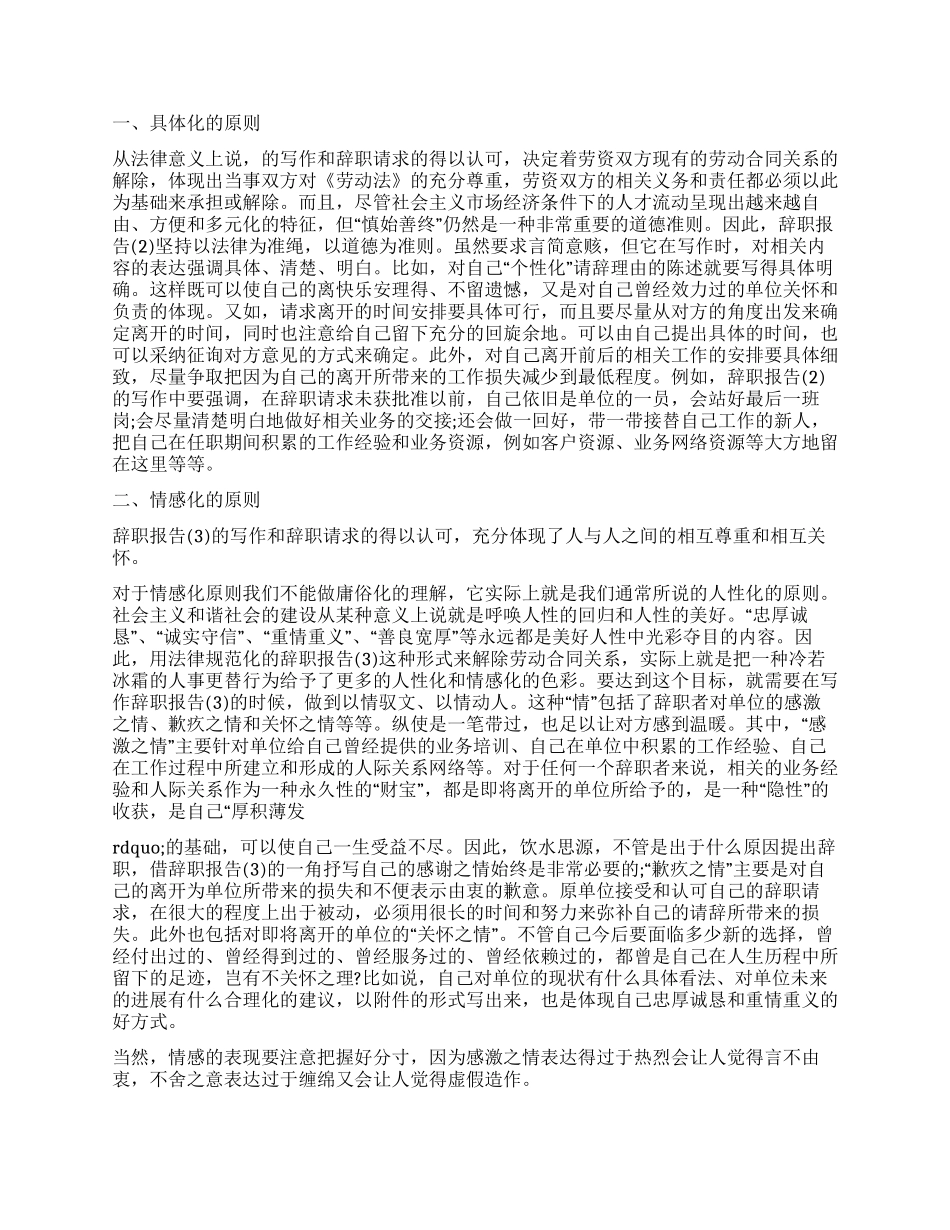 一、具体化的原则

从法律意义上说，的写作和辞职请求的得以认可，决定着劳资双方现有的劳动合同关系的解除，体现出当事双方对《劳动法》的充分尊重，劳资双方的相关义务和责任都必须以此为基础来承担或解除。而且，尽管社会主义市场经济条件下的人才流动呈现出越来越自由、方便和多元化的特征，但“慎始善终”仍然是一种非常重要的道德准则。因此，辞职报告(2)坚持以法律为准绳，以道德为准则。虽然要求言简意赅，但它在写作时，对相关内容的表达强调具体、清楚、明白。比如，对自己“个性化”请辞理由的陈述就要写得具体明确。这样既可以使自己的离快乐安理得、不留遗憾，又是对自己曾经效力过的单位关怀和负责的体现。又如，请求离开的时间安排要具体可行，而且要尽量从对方的角度出发来确定离开的时间，同时也注意给自己留下充分的回旋余地。可以由自己提出具体的时间，也可以采纳征询对方意见的方式来确定。此外，对自己离开前后的相关工作的安排要具体细致，尽量争取把因为自己的离开所带来的工作损失减少到最低程度。例如，辞职报告(2)的写作中要强调，在辞职请求未获批准以前，自己依旧是单位的一员，会站好最后一班岗;会尽量清楚明白地做好相关业务的交接;还会做一回好，带一带接替自己工作的新人，把自己在任职期间积累的工作经验和业务资源，例如客户资源、业务网络资源等大方地留在这里等等。

二、情感化的原则

辞职报告(3)的写作和辞职请求的得以认可，充分体现了人与人之间的相互尊重和相互关怀。

对于情感化原则我们不能做庸俗化的理解，它实际上就是我们通常所说的人性化的原则。社会主义和谐社会的建设从某种意义上说就是呼唤人性的回归和人性的美好。“忠厚诚恳”、“诚实守信”、“重情重义”、“善良宽厚”等永远都是美好人性中光彩夺目的内容。因此，用法律规范化的辞职报告(3)这种形式来解除劳动合同关系，实际上就是把一种冷若冰霜的人事更替行为给予了更多的人性化和情感化的色彩。要达到这个目标，就需要在写作辞职报告(3)的时候，做到以情驭文、以情动人。这种“情”包括了辞职者对单位的感激之情、歉疚之情和关怀之情等等。纵使是一笔带过，也足以让对方感到温暖。其中，“感激之情”主要针对单位给自己曾经提供的业务培训、自己在单位中积累的工作经验、自己在工作过程中所建立和形成的人际关系网络等。对于任何一个辞职者来说，相关的业务经验和人际关系作为一种永久性的“财宝”，都是即将离开的单位所给予的，是一种“隐性”的收获，是自己“厚积薄发

rdquo;的基础，可以使自己一生受益不尽。因此，饮水思源，不管是出于什么原因提出辞职，借辞职报告(3)的一角抒写自己的感谢之情始终是非常必要的;“歉疚之情”主要是对自己的离开为单位所带来的损失和不便表示由衷的歉意。原单位接受和认可自己的辞职请求，在很大的程度上出于被动，必须用很长的时间和努力来弥补自己的请辞所带来的损失。此外也包括对即将离开的单位的“关怀之情”。不管自己今后要面临多少新的选择，曾经付出过的、曾经得到过的、曾经服务过的、曾经依赖过的，都曾是自己在人生历程中所留下的足迹，岂有不关怀之理?比如说，自己对单位的现状有什么具体看法、对单位未来的进展有什么合理化的建议，以附件的形式写出来，也是体现自己忠厚诚恳和重情重义的好方式。

当然，情感的表现要注意把握好分寸，因为感激之情表达得过于热烈会让人觉得言不由衷，不舍之意表达过于缠绵又会让人觉得虚假造作。